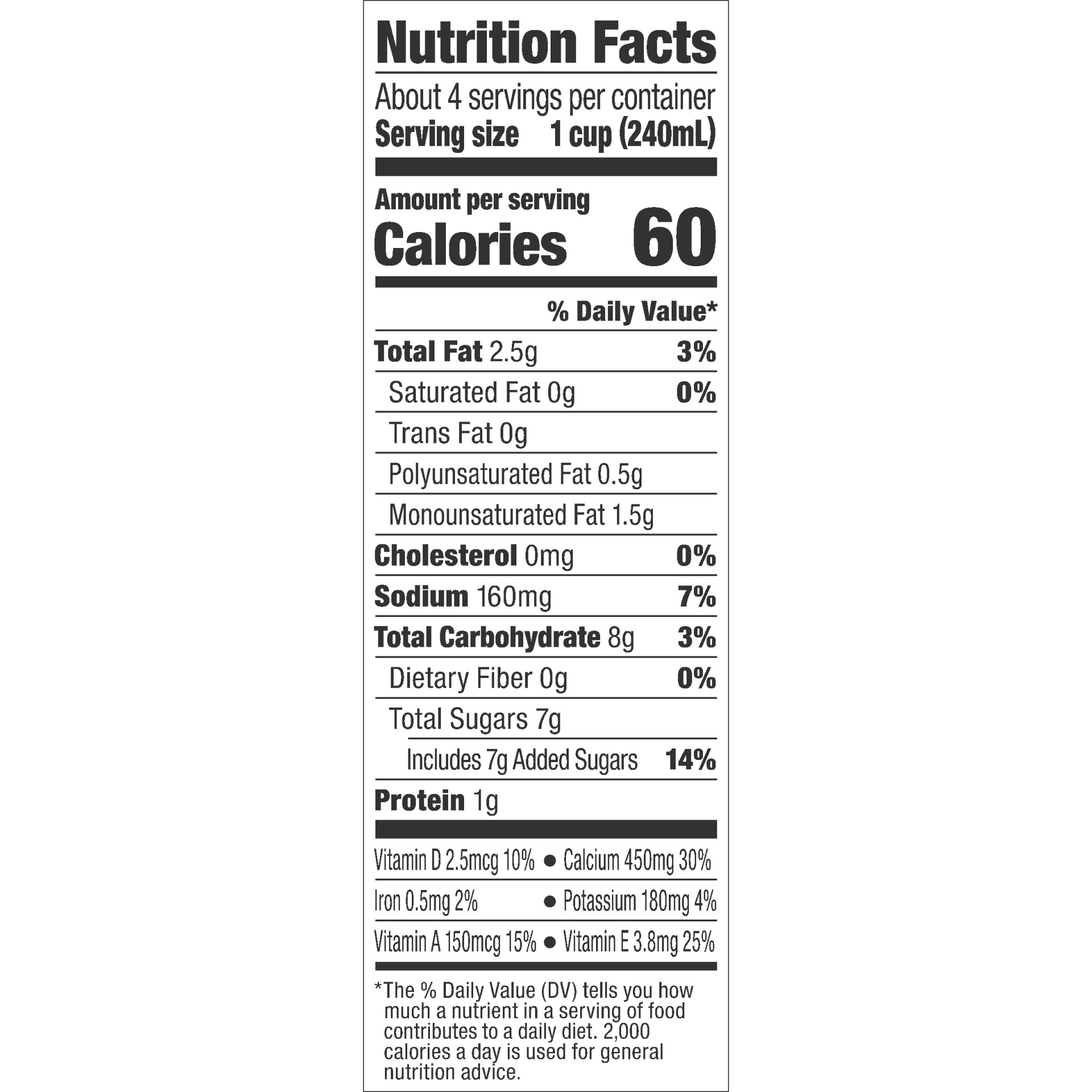 Nutrition Facts

About 4 servings per container
Serving size 1 cup (240mL)

Amount per serving
Calories 60

% Daily Value*

Total Fat 2.5g 3%
Saturated Fat 0g 0%
Trans Fat 0g
Polyunsaturated Fat 0.5g
Monounsaturated Fat 1.5g
Cholesterol 0mg 0%
Sodium 160mg 7%
Total Carbohydrate 8g 3%
Dietary Fiber 0g 0%
Total Sugars 7g
Includes 7g Added Sugars 14%
Protein 1g

Vitamin D 2.5mcg 10% • Calcium 450mg 30%
Iron 0.5mg 2% • Potassium 180mg 4%
Vitamin A 150mcg 15% • Vitamin E 3.8mg 25%

*The % Daily Value (DV) tells you how much a nutrient in a serving of food contributes to a daily diet. 2,000 calories a day is used for general nutrition advice.